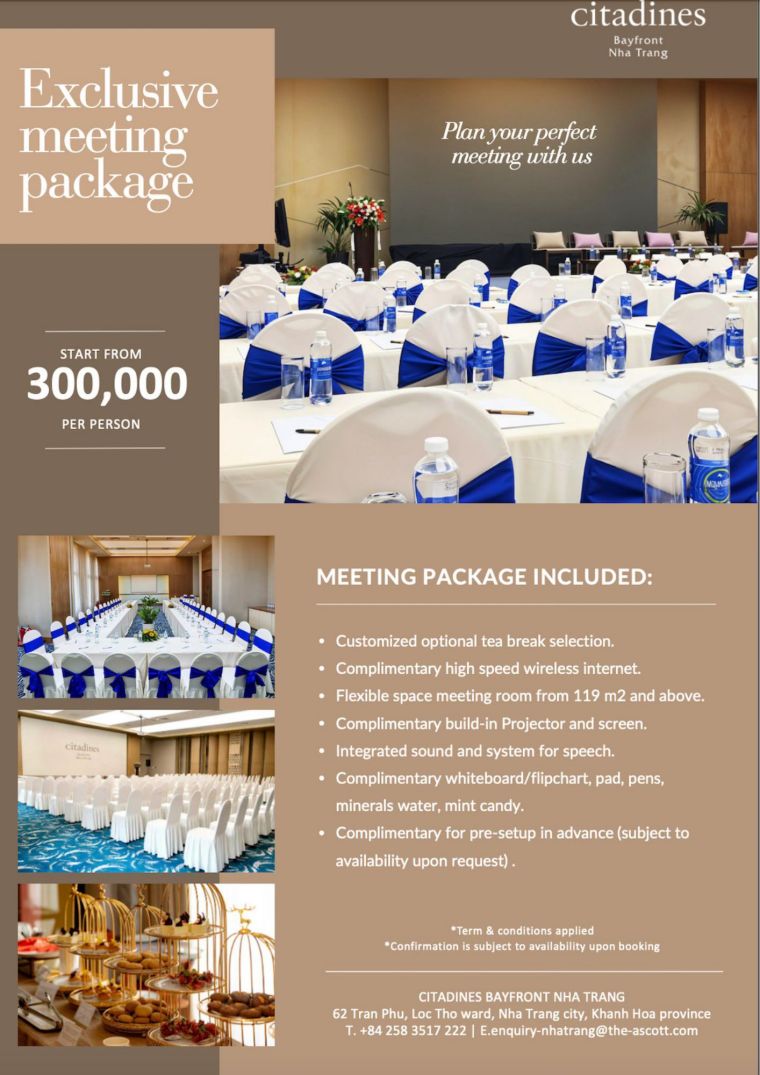 citadines
Bayfront
Nha Trang

Exclusive meeting package

Plan your perfect meeting with us

START FROM
300,000
PER PERSON

MEETING PACKAGE INCLUDED:

• Customized optional tea break selection.
• Complimentary high speed wireless internet.
• Flexible space meeting room from 119 m2 and above.
• Complimentary build-in Projector and screen.
• Integrated sound and system for speech.
• Complimentary whiteboard/flipchart, pad, pens, minerals water, mint candy.
• Complimentary for pre-setup in advance (subject to availability upon request) .

*Term & conditions applied
*Confirmation is subject to availability upon booking

CITADINES BAYFRONT NHA TRANG
62 Tran Phu, Loc Tho ward, Nha Trang city, Khanh Hoa province
T. +84 258 3517 222 | E.enquiry-nhatrang@the-ascott.com